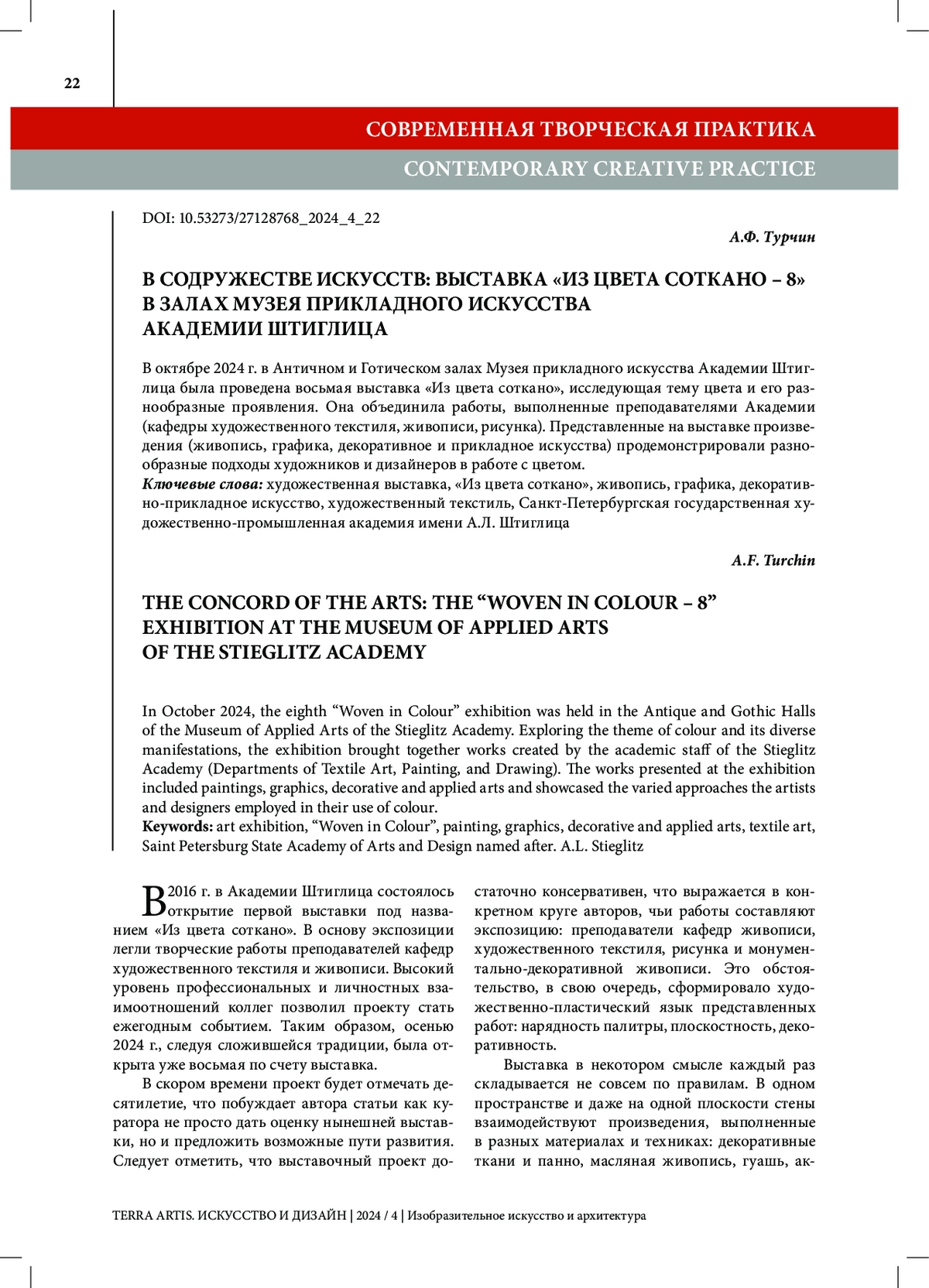 22

СОВРЕМЕННАЯ ТВОРЧЕСКАЯ ПРАКТИКА

CONTEMPORARY CREATIVE PRACTICE

DOI: 10.53273/27128768_2024_4_22

А.Ф. Турчин

В СОДРУЖЕСТВЕ ИСКУССТВ: ВЫСТАВКА «ИЗ ЦВЕТА СОТКАНО – 8» В ЗАЛАХ МУЗЕЯ ПРИКЛАДНОГО ИСКУССТВА АКАДЕМИИ ШТИГЛИЦА

В октябре 2024 г. в Античном и Готическом залах Музея прикладного искусства Академии Штиглица была проведена восьмая выставка «Из цвета соткано», исследующая тему цвета и его разнообразные проявления. Она объединила работы, выполненные преподавателями Академии (кафедры художественного текстиля, живописи, рисунка). Представленные на выставке произведения (живопись, графика, декоративное и прикладное искусства) продемонстрировали разнообразные подходы художников и дизайнеров в работе с цветом.
Ключевые слова: художественная выставка, «Из цвета соткано», живопись, графика, декоративно-прикладное искусство, художественный текстиль, Санкт-Петербургская государственная художественно-промышленная академия имени А.Л. Штиглица

A.F. Turchin

THE CONCORD OF THE ARTS: THE “WOVEN IN COLOUR – 8” EXHIBITION AT THE MUSEUM OF APPLIED ARTS OF THE STIEGLITZ ACADEMY

In October 2024, the eighth “Woven in Colour” exhibition was held in the Antique and Gothic Halls of the Museum of Applied Arts of the Stieglitz Academy. Exploring the theme of colour and its diverse manifestations, the exhibition brought together works created by the academic staff of the Stieglitz Academy (Departments of Textile Art, Painting, and Drawing). The works presented at the exhibition included paintings, graphics, decorative and applied arts and showcased the varied approaches the artists and designers employed in their use of colour.
Keywords: art exhibition, “Woven in Colour”, painting, graphics, decorative and applied arts, textile art, Saint Petersburg State Academy of Arts and Design named after. A.L. Stieglitz

В 2016 г. в Академии Штиглица состоялось открытие первой выставки под названием «Из цвета соткано». В основу экспозиции легли творческие работы преподавателей кафедр художественного текстиля и живописи. Высокий уровень профессиональных и личностных взаимоотношений коллег позволил проекту стать ежегодным событием. Таким образом, осенью 2024 г., следуя сложившейся традиции, была открыта уже восьмая по счету выставка.

В скором времени проект будет отмечать десятилетие, что побуждает автора статьи как куратора не просто дать оценку нынешней выставки, но и предложить возможные пути развития. Следует отметить, что выставочный проект достаточно консервативен, что выражается в конкретном круге авторов, чьи работы составляют экспозицию: преподаватели кафедр живописи, художественного текстиля, рисунка и монументально-декоративной живописи. Это обстоятельство, в свою очередь, сформировало художественно-пластический язык представленных работ: нарядность палитры, плоскостность, декоративность.

Выставка в некотором смысле каждый раз складывается не совсем по правилам. В одном пространстве и даже на одной плоскости стены взаимодействуют произведения, выполненные в разных материалах и техниках: декоративные ткани и панно, масляная живопись, гуашь, ак-

TERRA ARTIS. ИСКУССТВО И ДИЗАЙН | 2024 / 4 | Изобразительное искусство и архитектура